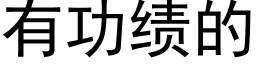 有功绩的